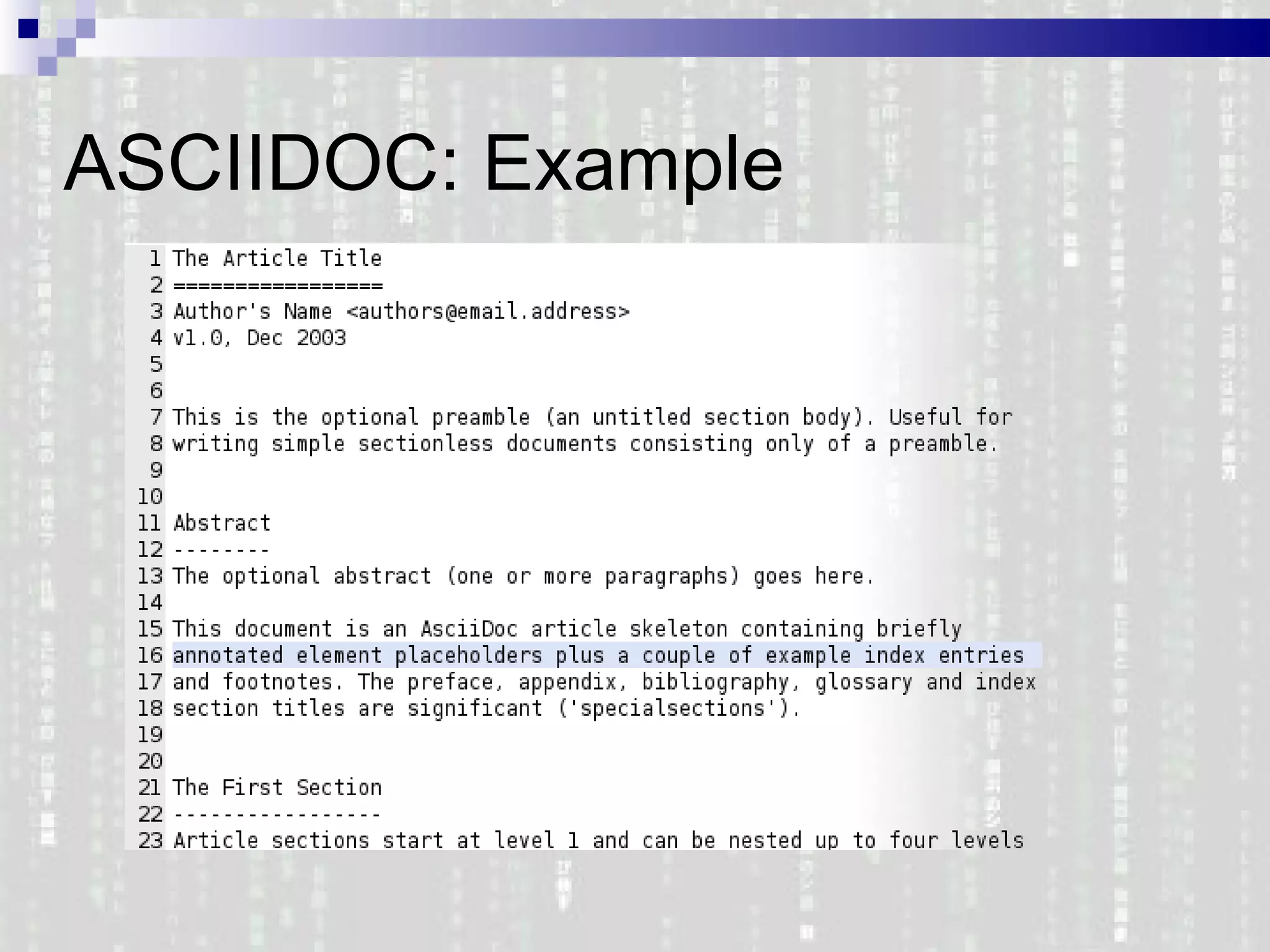 ASCIIDOC: Example

1 The Article Title
2 =================
3 Author's Name <authors@email.address>
4 v1.0, Dec 2003
5
6
7 This is the optional preamble (an untitled section body). Useful for
8 writing simple sectionless documents consisting only of a preamble.
9
10
11 Abstract
12 --------
13 The optional abstract (one or more paragraphs) goes here.
14
15 This document is an AsciiDoc article skeleton containing briefly
16 annotated element placeholders plus a couple of example index entries
17 and footnotes. The preface, appendix, bibliography, glossary and index
18 section titles are significant ('specialsections').
19
20
21 The First Section
22 -----------------
23 Article sections start at level 1 and can be nested up to four levels